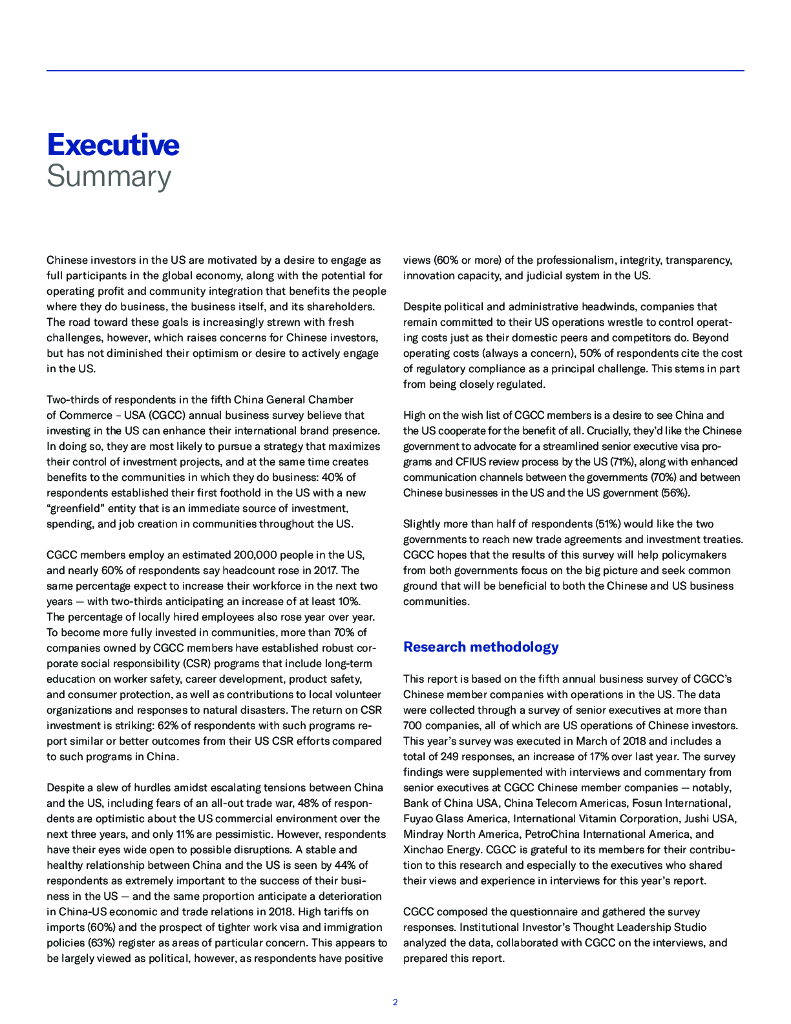 Executive
Summary

Chinese investors in the US are motivated by a desire to engage as full participants in the global economy, along with the potential for operating profit and community integration that benefits the people where they do business, the business itself, and its shareholders. The road toward these goals is increasingly strewn with fresh challenges, however, which raises concerns for Chinese investors, but has not diminished their optimism or desire to actively engage in the US.

Two-thirds of respondents in the fifth China General Chamber of Commerce – USA (CGCC) annual business survey believe that investing in the US can enhance their international brand presence. In doing so, they are most likely to pursue a strategy that maximizes their control of investment projects, and at the same time creates benefits to the communities in which they do business: 40% of respondents established their first foothold in the US with a new "greenfield" entity that is an immediate source of investment, spending, and job creation in communities throughout the US.

CGCC members employ an estimated 200,000 people in the US, and nearly 60% of respondents say headcount rose in 2017. The same percentage expect to increase their workforce in the next two years — with two-thirds anticipating an increase of at least 10%. The percentage of locally hired employees also rose year over year. To become more fully invested in communities, more than 70% of companies owned by CGCC members have established robust corporate social responsibility (CSR) programs that include long-term education on worker safety, career development, product safety, and consumer protection, as well as contributions to local volunteer organizations and responses to natural disasters. The return on CSR investment is striking: 62% of respondents with such programs report similar or better outcomes from their US CSR efforts compared to such programs in China.

Despite a slew of hurdles amidst escalating tensions between China and the US, including fears of an all-out trade war, 48% of respondents are optimistic about the US commercial environment over the next three years, and only 11% are pessimistic. However, respondents have their eyes wide open to possible disruptions. A stable and healthy relationship between China and the US is seen by 44% of respondents as extremely important to the success of their business in the US — and the same proportion anticipate a deterioration in China-US economic and trade relations in 2018. High tariffs on imports (60%) and the prospect of tighter work visa and immigration policies (63%) register as areas of particular concern. This appears to be largely viewed as political, however, as respondents have positive views (60% or more) of the professionalism, integrity, transparency, innovation capacity, and judicial system in the US.

Despite political and administrative headwinds, companies that remain committed to their US operations wrestle to control operating costs just as their domestic peers and competitors do. Beyond operating costs (always a concern), 50% of respondents cite the cost of regulatory compliance as a principal challenge. This stems in part from being closely regulated.

High on the wish list of CGCC members is a desire to see China and the US cooperate for the benefit of all. Crucially, they'd like the Chinese government to advocate for a streamlined senior executive visa programs and CFIUS review process by the US (71%), along with enhanced communication channels between the governments (70%) and between Chinese businesses in the US and the US government (56%).

Slightly more than half of respondents (51%) would like the two governments to reach new trade agreements and investment treaties. CGCC hopes that the results of this survey will help policymakers from both governments focus on the big picture and seek common ground that will be beneficial to both the Chinese and US business communities.

Research methodology

This report is based on the fifth annual business survey of CGCC's Chinese member companies with operations in the US. The data were collected through a survey of senior executives at more than 700 companies, all of which are US operations of Chinese investors. This year's survey was executed in March of 2018 and includes a total of 249 responses, an increase of 17% over last year. The survey findings were supplemented with interviews and commentary from senior executives at CGCC Chinese member companies — notably, Bank of China USA, China Telecom Americas, Fosun International, Fuyao Glass America, International Vitamin Corporation, Jushi USA, Mindray North America, PetroChina International America, and Xinchao Energy. CGCC is grateful to its members for their contribution to this research and especially to the executives who shared their views and experience in interviews for this year's report.

CGCC composed the questionnaire and gathered the survey responses. Institutional Investor's Thought Leadership Studio analyzed the data, collaborated with CGCC on the interviews, and prepared this report.

2